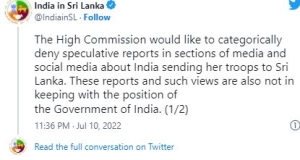 India in Sri Lanka
@IndiainSL · Follow

The High Commission would like to categorically deny speculative reports in sections of media and social media about India sending her troops to Sri Lanka. These reports and such views are also not in keeping with the position of
the Government of India. (1/2)

11:36 PM · Jul 10, 2022

Read the full conversation on Twitter